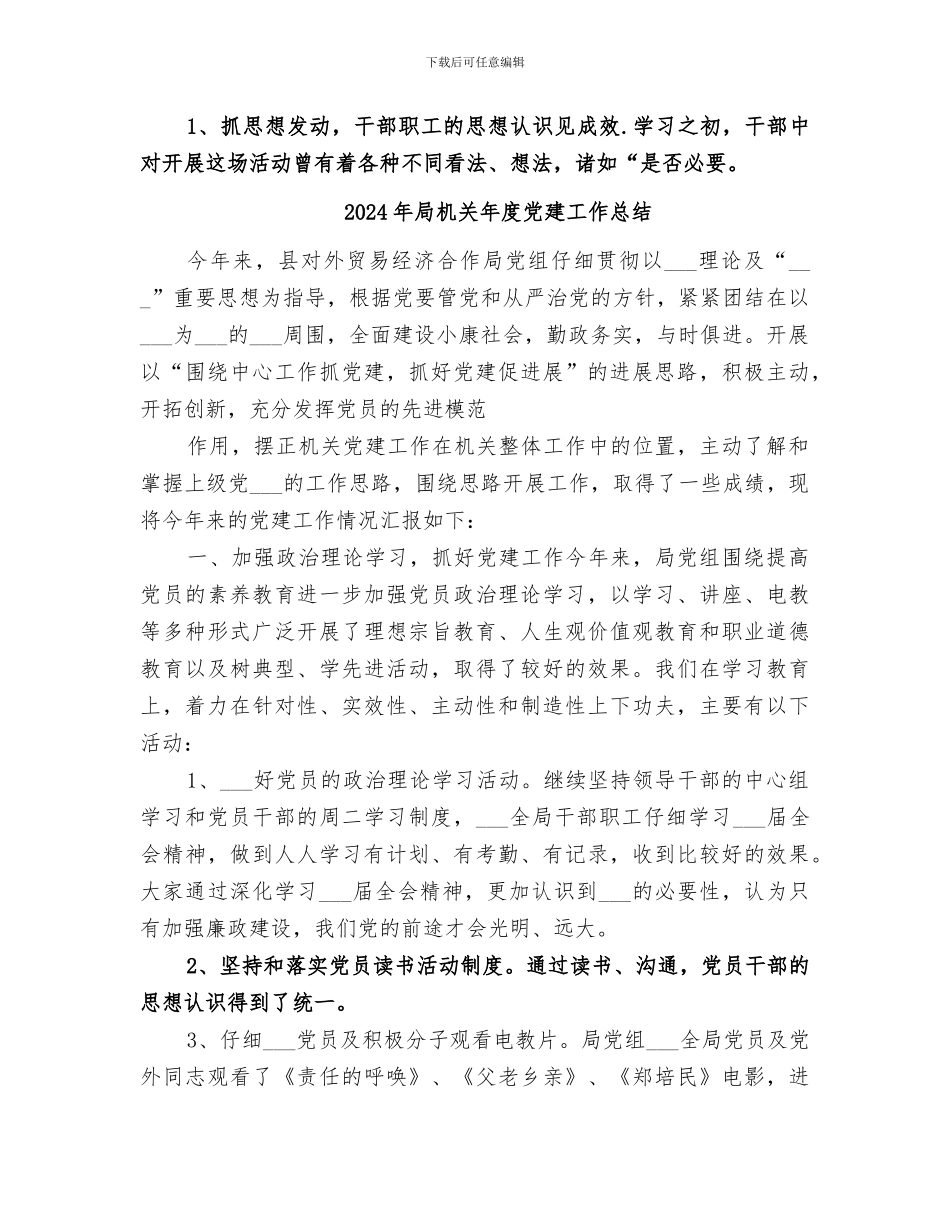 下载后可任意编辑

1、抓思想发动，干部职工的思想认识见成效.学习之初，干部中对开展这场活动曾有着各种不同看法、想法，诸如“是否必要。

2024年局机关年度党建工作总结

今年来，县对外贸易经济合作局党组仔细贯彻以___理论及“___”重要思想为指导，根据党要管党和从严治党的方针，紧紧团结在以___为___的___周围，全面建设小康社会，勤政务实，与时俱进。开展以“围绕中心工作抓党建，抓好党建促进展”的进展思路，积极主动，开拓创新，充分发挥党员的先进模范

作用，摆正机关党建工作在机关整体工作中的位置，主动了解和掌握上级党___的工作思路，围绕思路开展工作，取得了一些成绩，现将今年来的党建工作情况汇报如下：

一、加强政治理论学习，抓好党建工作今年来，局党组围绕提高党员的素养教育进一步加强党员政治理论学习，以学习、讲座、电教等多种形式广泛开展了理想宗旨教育、人生观价值观教育和职业道德教育以及树典型、学先进活动，取得了较好的效果。我们在学习教育上，着力在针对性、实效性、主动性和制造性上下功夫，主要有以下活动：

1、___好党员的政治理论学习活动。继续坚持领导干部的中心组学习和党员干部的周二学习制度，___全局干部职工仔细学习___届全会精神，做到人人学习有计划、有考勤、有记录，收到比较好的效果。大家通过深化学习___届全会精神，更加认识到___的必要性，认为只有加强廉政建设，我们党的前途才会光明、远大。

2、坚持和落实党员读书活动制度。通过读书、沟通，党员干部的思想认识得到了统一。

3、仔细___党员及积极分子观看电教片。局党组___全局党员及党外同志观看了《责任的呼唤》、《父老乡亲》、《郑培民》电影，进